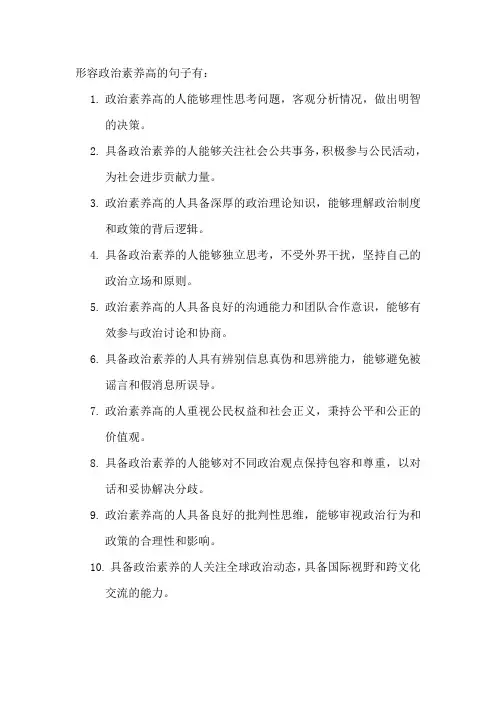 形容政治素养高的句子有：

1. 政治素养高的人能够理性思考问题，客观分析情况，做出明智的决策。

2. 具备政治素养的人能够关注社会公共事务，积极参与公民活动，为社会进步贡献力量。

3. 政治素养高的人具备深厚的政治理论知识，能够理解政治制度和政策的背后逻辑。

4. 具备政治素养的人能够独立思考，不受外界干扰，坚持自己的政治立场和原则。

5. 政治素养高的人具备良好的沟通能力和团队合作意识，能够有效参与政治讨论和协商。

6. 具备政治素养的人具有辨别信息真伪和思辨能力，能够避免被谣言和假消息所误导。

7. 政治素养高的人重视公民权益和社会正义，秉持公平和公正的价值观。

8. 具备政治素养的人能够对不同政治观点保持包容和尊重，以对话和妥协解决分歧。

9. 政治素养高的人具备良好的批判性思维，能够审视政治行为和政策的合理性和影响。

10. 具备政治素养的人关注全球政治动态，具备国际视野和跨文化交流的能力。